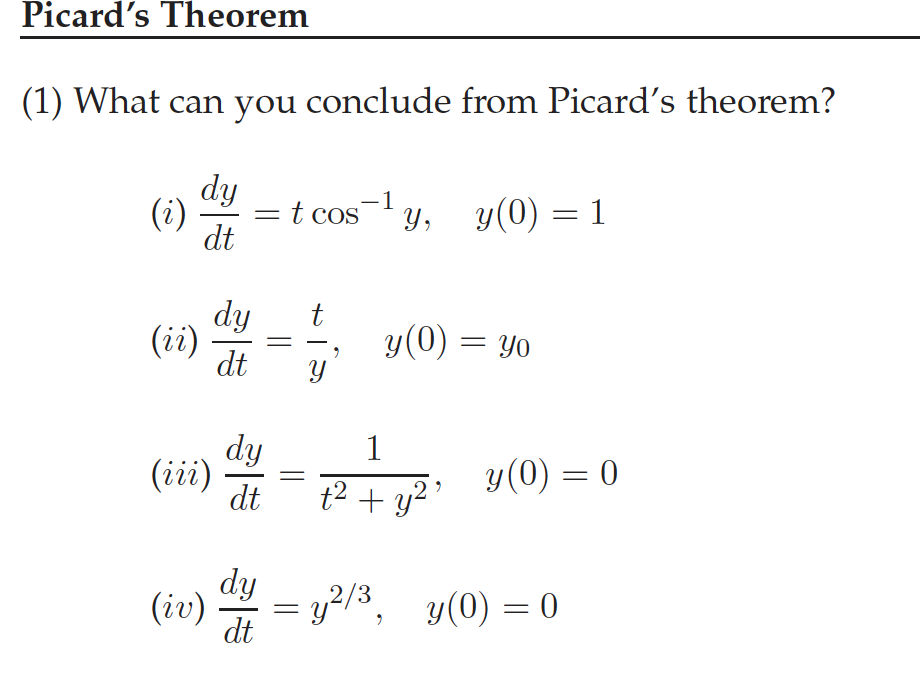 Picard's Theorem

(1) What can you conclude from Picard's theorem?

$(i)\ \frac{dy}{dt} = t\cos^{-1} y, \quad y(0) = 1$

$(ii)\ \frac{dy}{dt} = \frac{t}{y}, \quad y(0) = y_0$

$(iii)\ \frac{dy}{dt} = \frac{1}{t^2 + y^2}, \quad y(0) = 0$

$(iv)\ \frac{dy}{dt} = y^{2/3}, \quad y(0) = 0$